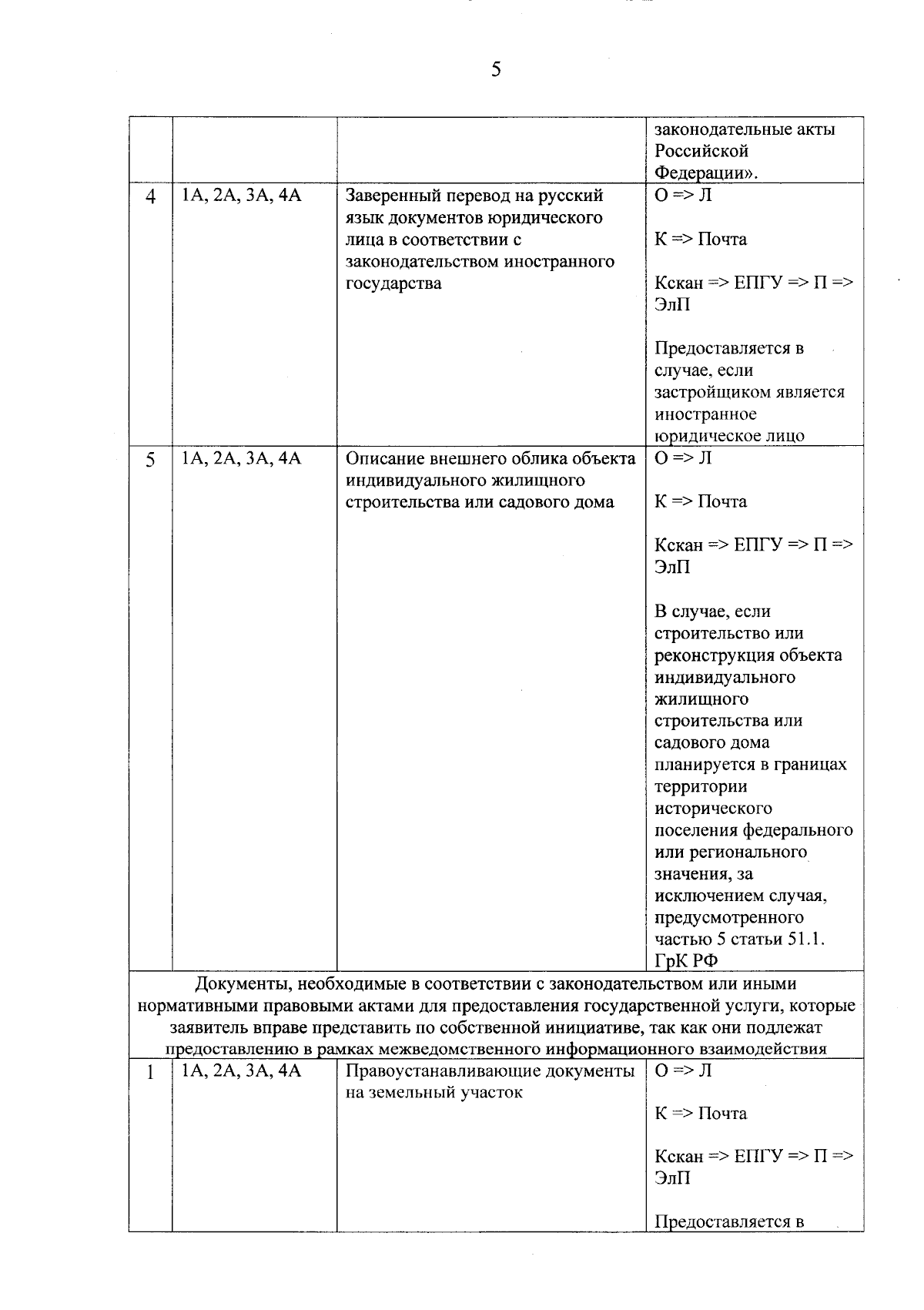 5

|  |  |  | законодательные акты Российской Федерации». |
|---|---|---|---|
| 4 | 1А, 2А, 3А, 4А | Заверенный перевод на русский язык документов юридического лица в соответствии с законодательством иностранного государства | О => Л К => Почта Кскан => ЕПГУ => П => ЭлП Предоставляется в случае, если застройщиком является иностранное юридическое лицо |
| 5 | 1А, 2А, 3А, 4А | Описание внешнего облика объекта индивидуального жилищного строительства или садового дома | О => Л К => Почта Кскан => ЕПГУ => П => ЭлП В случае, если строительство или реконструкция объекта индивидуального жилищного строительства или садового дома планируется в границах территории исторического поселения федерального или регионального значения, за исключением случая, предусмотренного частью 5 статьи 51.1. ГрК РФ |
| Документы, необходимые в соответствии с законодательством или иными нормативными правовыми актами для предоставления государственной услуги, которые заявитель вправе представить по собственной инициативе, так как они подлежат предоставлению в рамках межведомственного информационного взаимодействия |  |  |  |
| 1 | 1А, 2А, 3А, 4А | Правоустанавливающие документы на земельный участок | О => Л К => Почта Кскан => ЕПГУ => П => ЭлП Предоставляется в |